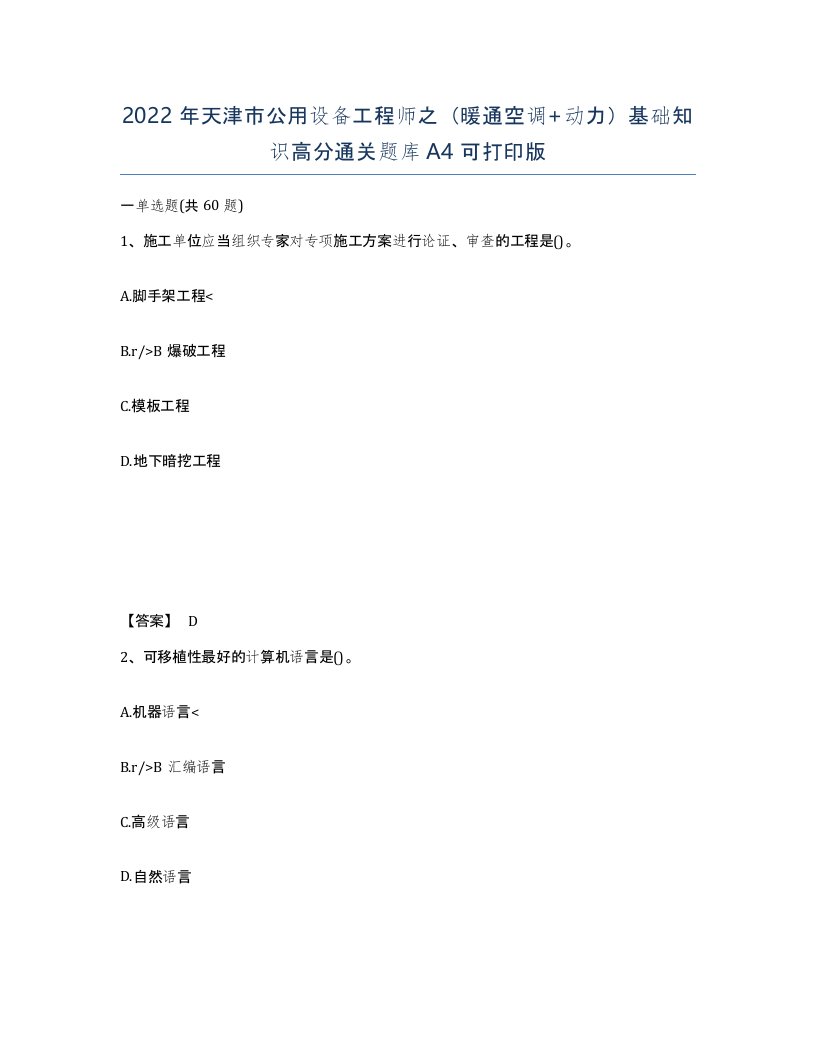 2022 年天津市公用设备工程师之（暖通空调+动力）基础知识高分通关题库 A4 可打印版

一单选题(共 60 题)

1、施工单位应当组织专家对专项施工方案进行论证、审查的工程是()。

A.脚手架工程<

B.r/>B 爆破工程

C.模板工程

D.地下暗挖工程

【答案】 D

2、可移植性最好的计算机语言是()。

A.机器语言<

B.r/>B 汇编语言

C.高级语言

D.自然语言